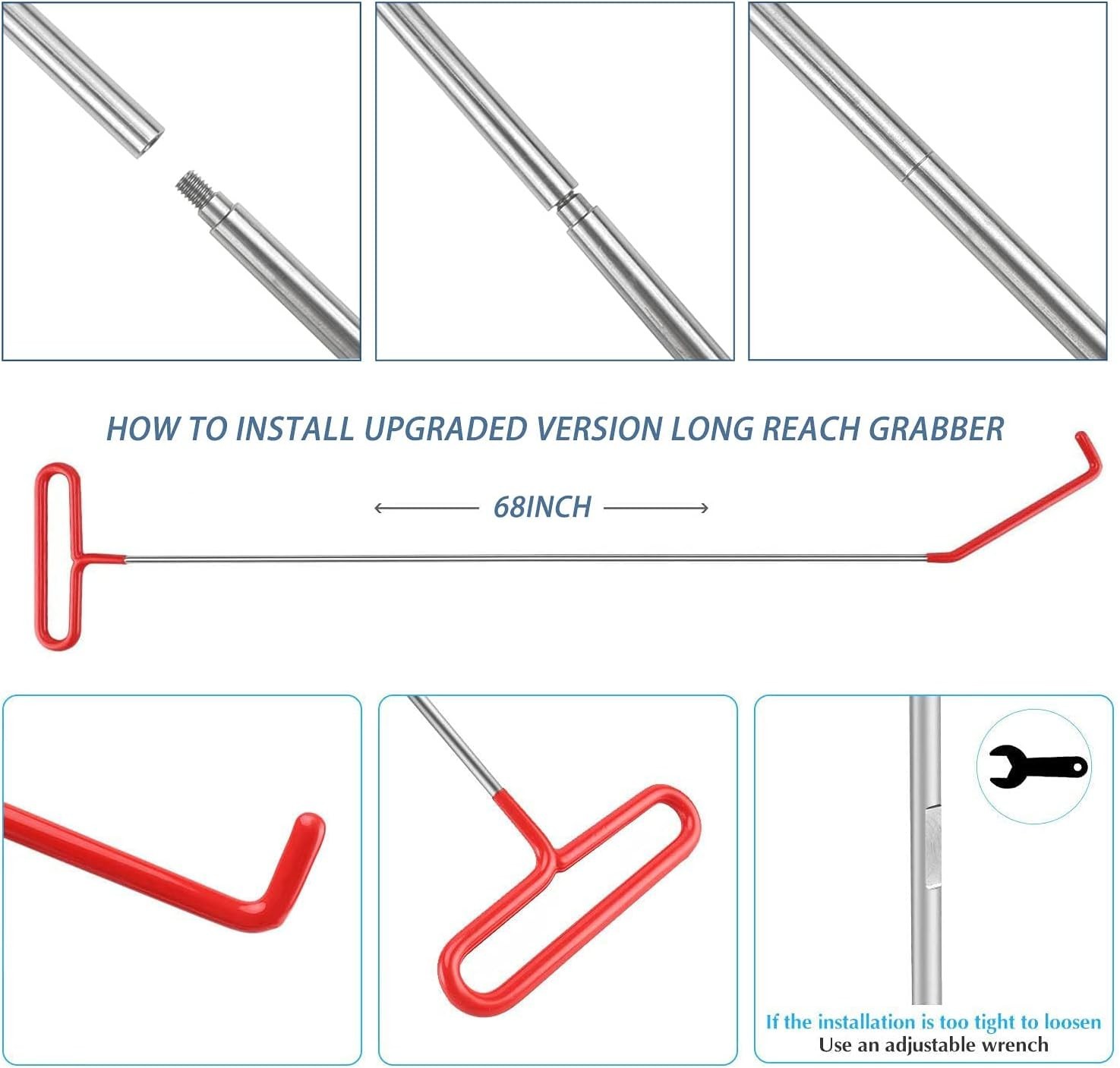 HOW TO INSTALL UPGRADED VERSION LONG REACH GRABBER

68INCH

If the installation is too tight to loosen
Use an adjustable wrench